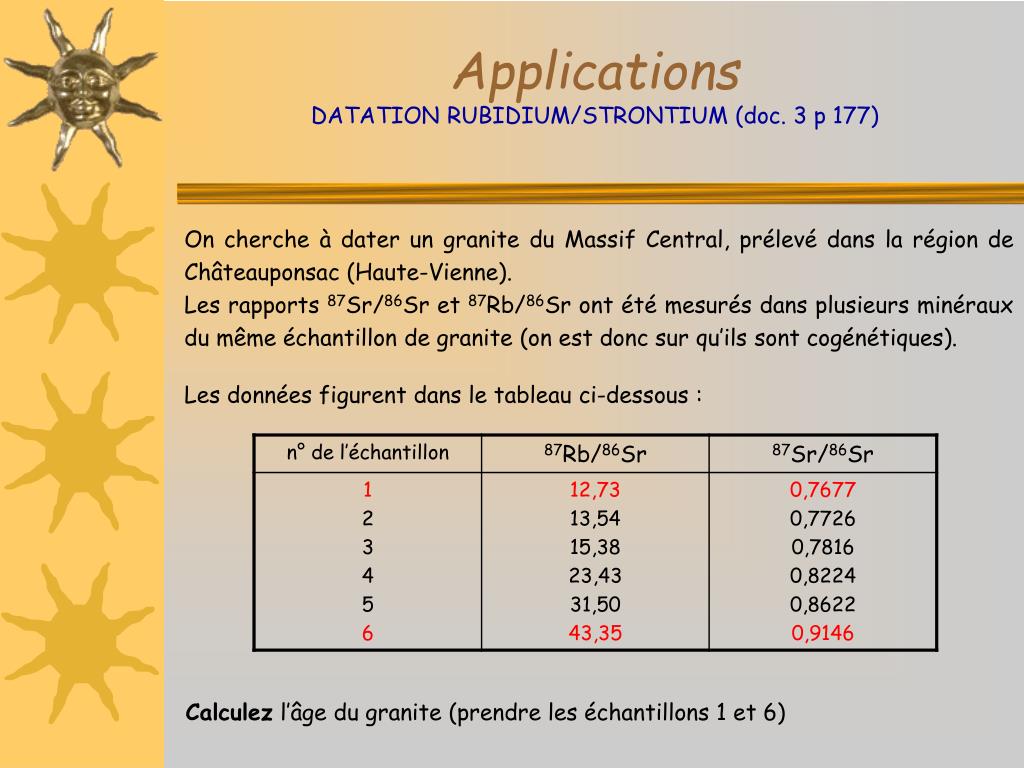 Applications
DATATION RUBIDIUM/STRONTIUM (doc. 3 p 177)

On cherche à dater un granite du Massif Central, prélevé dans la région de Châteauponsac (Haute-Vienne).
Les rapports $^{87}Sr/^{86}Sr$ et $^{87}Rb/^{86}Sr$ ont été mesurés dans plusieurs minéraux du même échantillon de granite (on est donc sur qu'ils sont cogénétiques).

Les données figurent dans le tableau ci-dessous :

| n° de l'échantillon | $^{87}Rb/^{86}Sr$ | $^{87}Sr/^{86}Sr$ |
|---|---|---|
| 1 | 12,73 | 0,7677 |
| 2 | 13,54 | 0,7726 |
| 3 | 15,38 | 0,7816 |
| 4 | 23,43 | 0,8224 |
| 5 | 31,50 | 0,8622 |
| 6 | 43,35 | 0,9146 |

Calculez l'âge du granite (prendre les échantillons 1 et 6)